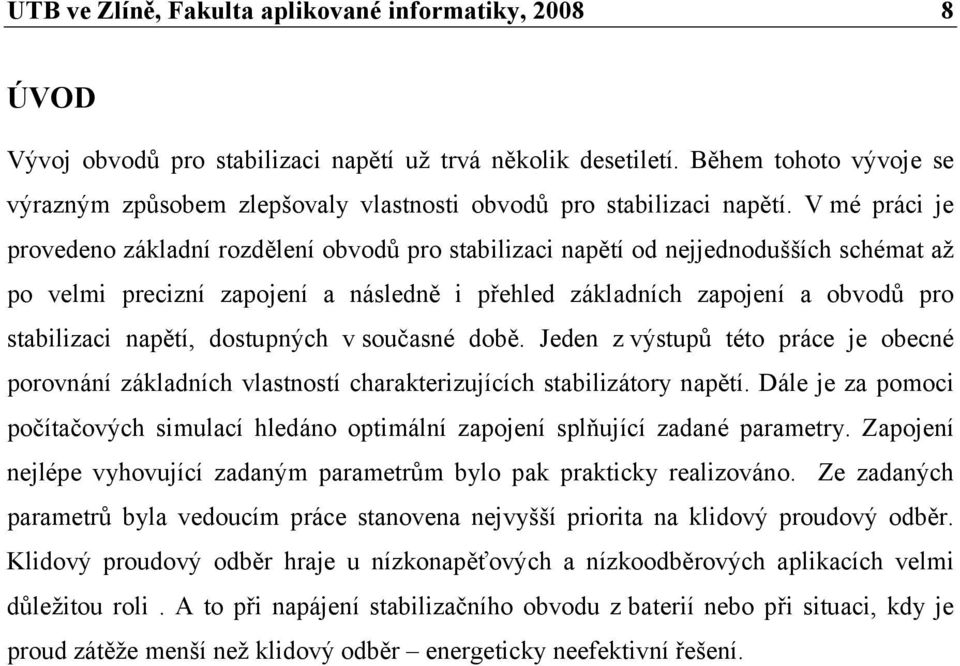 UTB ve Zlíně, Fakulta aplikované informatiky, 2008 8

ÚVOD

Vývoj obvodů pro stabilizaci napětí už trvá několik desetiletí. Během tohoto vývoje se výrazným způsobem zlepšovaly vlastnosti obvodů pro stabilizaci napětí. V mé práci je provedeno základní rozdělení obvodů pro stabilizaci napětí od nejjednodušších schémat až po velmi precizní zapojení a následně i přehled základních zapojení a obvodů pro stabilizaci napětí, dostupných v současné době. Jeden z výstupů této práce je obecné porovnání základních vlastností charakterizujících stabilizátory napětí. Dále je za pomoci počítačových simulací hledáno optimální zapojení splňující zadané parametry. Zapojení nejlépe vyhovující zadaným parametrům bylo pak prakticky realizováno. Ze zadaných parametrů byla vedoucím práce stanovena nejvyšší priorita na klidový proudový odběr. Klidový proudový odběr hraje u nízkonapěťových a nízkoodběrových aplikacích velmi důležitou roli . A to při napájení stabilizačního obvodu z baterií nebo při situaci, kdy je proud zátěže menší než klidový odběr – energeticky neefektivní řešení.